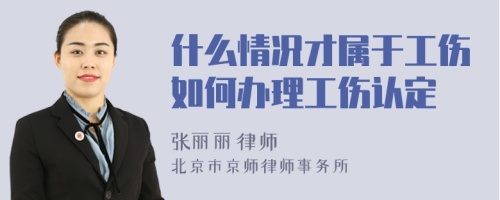 什么情况才属于工伤
如何办理工伤认定

张丽丽 律师
北京市京师律师事务所